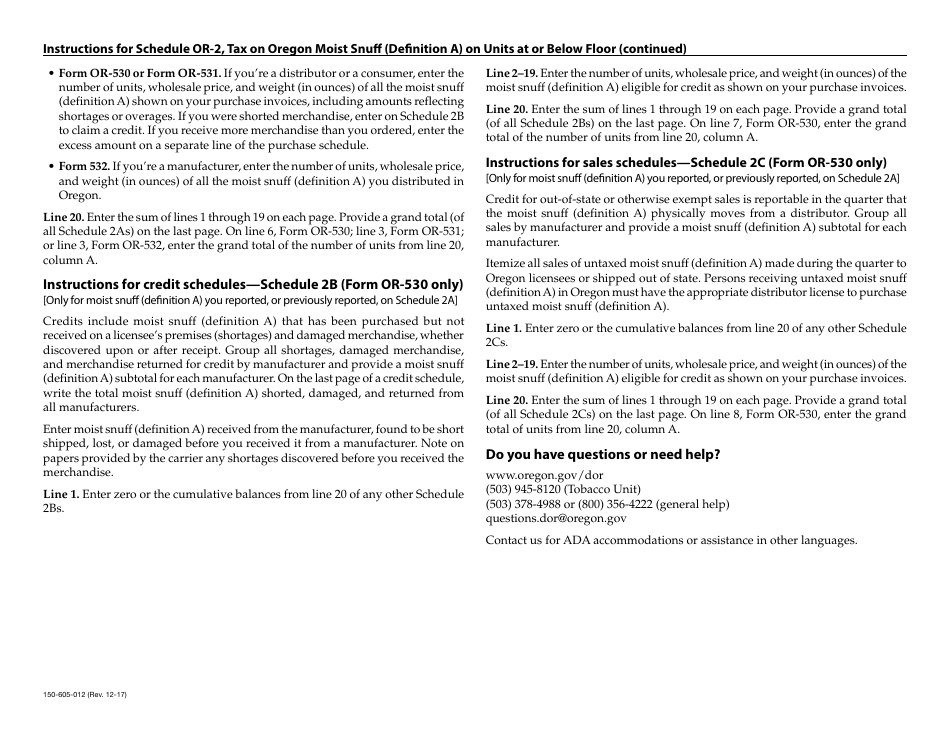 Instructions for Schedule OR-2, Tax on Oregon Moist Snuff (Definition A) on Units at or Below Floor (continued)

• Form OR-530 or Form OR-531. If you're a distributor or a consumer, enter the number of units, wholesale price, and weight (in ounces) of all the moist snuff (definition A) shown on your purchase invoices, including amounts reflecting shortages or overages. If you were shorted merchandise, enter on Schedule 2B to claim a credit. If you receive more merchandise than you ordered, enter the excess amount on a separate line of the purchase schedule.

• Form 532. If you're a manufacturer, enter the number of units, wholesale price, and weight (in ounces) of all the moist snuff (definition A) you distributed in Oregon.

Line 20. Enter the sum of lines 1 through 19 on each page. Provide a grand total (of all Schedule 2As) on the last page. On line 6, Form OR-530; line 3, Form OR-531; or line 3, Form OR-532, enter the grand total of the number of units from line 20, column A.

Instructions for credit schedules—Schedule 2B (Form OR-530 only)
[Only for moist snuff (definition A) you reported, or previously reported, on Schedule 2A]

Credits include moist snuff (definition A) that has been purchased but not received on a licensee's premises (shortages) and damaged merchandise, whether discovered upon or after receipt. Group all shortages, damaged merchandise, and merchandise returned for credit by manufacturer and provide a moist snuff (definition A) subtotal for each manufacturer. On the last page of a credit schedule, write the total moist snuff (definition A) shorted, damaged, and returned from all manufacturers.

Enter moist snuff (definition A) received from the manufacturer, found to be short shipped, lost, or damaged before you received it from a manufacturer. Note on papers provided by the carrier any shortages discovered before you received the merchandise.

Line 1. Enter zero or the cumulative balances from line 20 of any other Schedule 2Bs.

Line 2–19. Enter the number of units, wholesale price, and weight (in ounces) of the moist snuff (definition A) eligible for credit as shown on your purchase invoices.

Line 20. Enter the sum of lines 1 through 19 on each page. Provide a grand total (of all Schedule 2Bs) on the last page. On line 7, Form OR-530, enter the grand total of the number of units from line 20, column A.

Instructions for sales schedules—Schedule 2C (Form OR-530 only)
[Only for moist snuff (definition A) you reported, or previously reported, on Schedule 2A]

Credit for out-of-state or otherwise exempt sales is reportable in the quarter that the moist snuff (definition A) physically moves from a distributor. Group all sales by manufacturer and provide a moist snuff (definition A) subtotal for each manufacturer.

Itemize all sales of untaxed moist snuff (definition A) made during the quarter to Oregon licensees or shipped out of state. Persons receiving untaxed moist snuff (definition A) in Oregon must have the appropriate distributor license to purchase untaxed moist snuff (definition A).

Line 1. Enter zero or the cumulative balances from line 20 of any other Schedule 2Cs.

Line 2–19. Enter the number of units, wholesale price, and weight (in ounces) of the moist snuff (definition A) eligible for credit as shown on your purchase invoices.

Line 20. Enter the sum of lines 1 through 19 on each page. Provide a grand total (of all Schedule 2Cs) on the last page. On line 8, Form OR-530, enter the grand total of units from line 20, column A.

Do you have questions or need help?
www.oregon.gov/dor
(503) 945-8120 (Tobacco Unit)
(503) 378-4988 or (800) 356-4222 (general help)
questions.dor@oregon.gov

Contact us for ADA accommodations or assistance in other languages.

150-605-012 (Rev. 12-17)